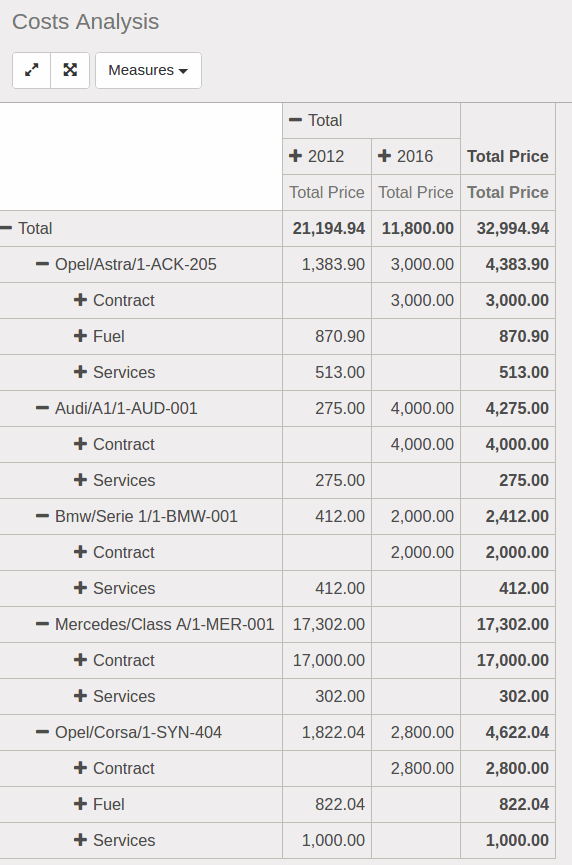 Costs Analysis

Measures

|  | − Total |  |  |
|---|---|---|---|
|  | + 2012 | + 2016 | Total Price |
|  | Total Price | Total Price | Total Price |
| − Total | 21,194.94 | 11,800.00 | 32,994.94 |
| − Opel/Astra/1-ACK-205 | 1,383.90 | 3,000.00 | 4,383.90 |
| + Contract |  | 3,000.00 | 3,000.00 |
| + Fuel | 870.90 |  | 870.90 |
| + Services | 513.00 |  | 513.00 |
| − Audi/A1/1-AUD-001 | 275.00 | 4,000.00 | 4,275.00 |
| + Contract |  | 4,000.00 | 4,000.00 |
| + Services | 275.00 |  | 275.00 |
| − Bmw/Serie 1/1-BMW-001 | 412.00 | 2,000.00 | 2,412.00 |
| + Contract |  | 2,000.00 | 2,000.00 |
| + Services | 412.00 |  | 412.00 |
| − Mercedes/Class A/1-MER-001 | 17,302.00 |  | 17,302.00 |
| + Contract | 17,000.00 |  | 17,000.00 |
| + Services | 302.00 |  | 302.00 |
| − Opel/Corsa/1-SYN-404 | 1,822.04 | 2,800.00 | 4,622.04 |
| + Contract |  | 2,800.00 | 2,800.00 |
| + Fuel | 822.04 |  | 822.04 |
| + Services | 1,000.00 |  | 1,000.00 |